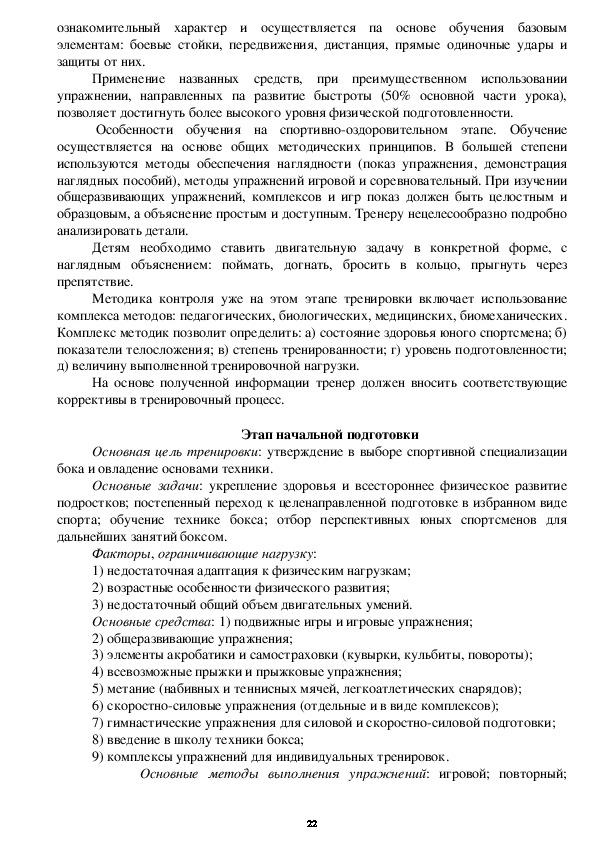 ознакомительный характер и осуществляется па основе обучения базовым элементам: боевые стойки, передвижения, дистанция, прямые одиночные удары и защиты от них.

Применение названных средств, при преимущественном использовании упражнении, направленных па развитие быстроты (50% основной части урока), позволяет достигнуть более высокого уровня физической подготовленности.

Особенности обучения на спортивно-оздоровительном этапе. Обучение осуществляется на основе общих методических принципов. В большей степени используются методы обеспечения наглядности (показ упражнения, демонстрация наглядных пособий), методы упражнений игровой и соревновательный. При изучении общеразвивающих упражнений, комплексов и игр показ должен быть целостным и образцовым, а объяснение простым и доступным. Тренеру нецелесообразно подробно анализировать детали.

Детям необходимо ставить двигательную задачу в конкретной форме, с наглядным объяснением: поймать, догнать, бросить в кольцо, прыгнуть через препятствие.

Методика контроля уже на этом этапе тренировки включает использование комплекса методов: педагогических, биологических, медицинских, биомеханических. Комплекс методик позволит определить: а) состояние здоровья юного спортсмена; б) показатели телосложения; в) степень тренированности; г) уровень подготовленности; д) величину выполненной тренировочной нагрузки.

На основе полученной информации тренер должен вносить соответствующие коррективы в тренировочный процесс.

Этап начальной подготовки

Основная цель тренировки: утверждение в выборе спортивной специализации бока и овладение основами техники.

Основные задачи: укрепление здоровья и всестороннее физическое развитие подростков; постепенный переход к целенаправленной подготовке в избранном виде спорта; обучение технике бокса; отбор перспективных юных спортсменов для дальнейших занятий боксом.

Факторы, ограничивающие нагрузку:
1) недостаточная адаптация к физическим нагрузкам;
2) возрастные особенности физического развития;
3) недостаточный общий объем двигательных умений.
Основные средства: 1) подвижные игры и игровые упражнения;
2) общеразвивающие упражнения;
3) элементы акробатики и самостраховки (кувырки, кульбиты, повороты);
4) всевозможные прыжки и прыжковые упражнения;
5) метание (набивных и теннисных мячей, легкоатлетических снарядов);
6) скоростно-силовые упражнения (отдельные и в виде комплексов);
7) гимнастические упражнения для силовой и скоростно-силовой подготовки;
8) введение в школу техники бокса;
9) комплексы упражнений для индивидуальных тренировок.

Основные методы выполнения упражнений: игровой; повторный;

22